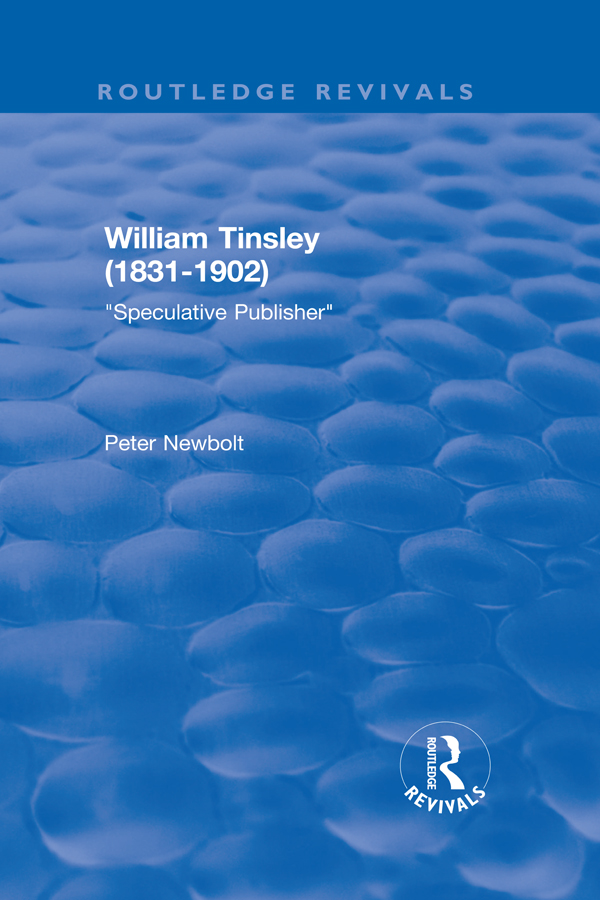 ROUTLEDGE REVIVALS

William Tinsley (1831-1902)

"Speculative Publisher"

Peter Newbolt

ROUTLEDGE REVIVALS